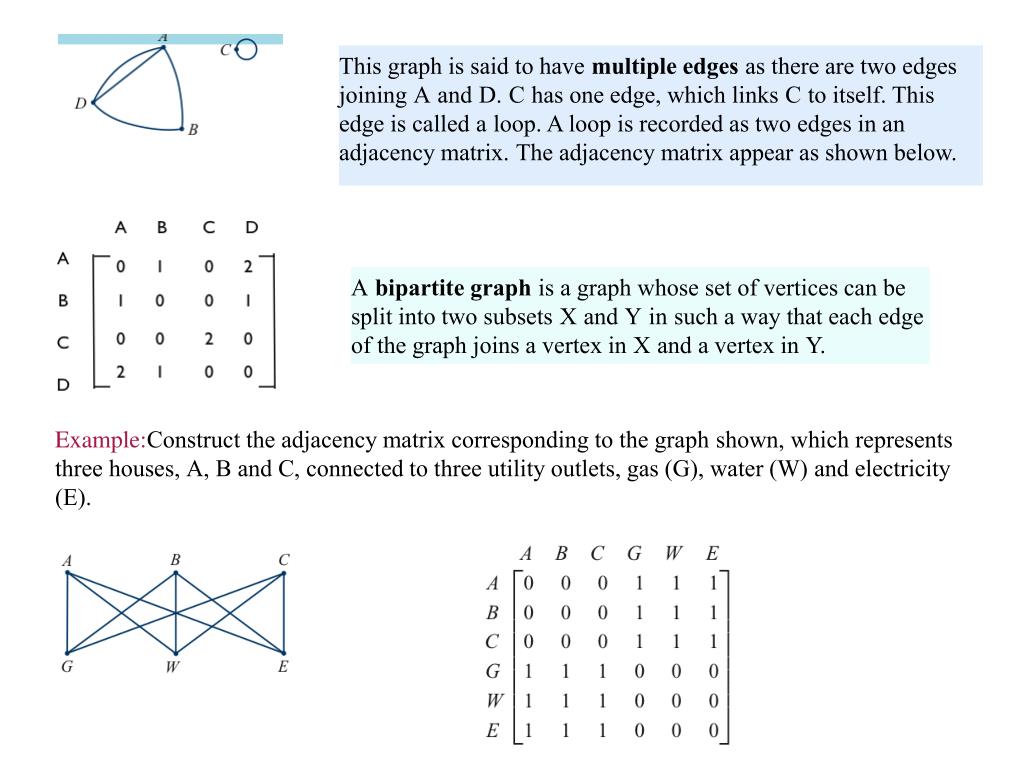 A C D B

This graph is said to have **multiple edges** as there are two edges joining A and D. C has one edge, which links C to itself. This edge is called a loop. A loop is recorded as two edges in an adjacency matrix. The adjacency matrix appear as shown below.

|   | A | B | C | D |
|---|---|---|---|---|
| A | 0 | 1 | 0 | 2 |
| B | 1 | 0 | 0 | 1 |
| C | 0 | 0 | 2 | 0 |
| D | 2 | 1 | 0 | 0 |

A **bipartite graph** is a graph whose set of vertices can be split into two subsets X and Y in such a way that each edge of the graph joins a vertex in X and a vertex in Y.

Example:Construct the adjacency matrix corresponding to the graph shown, which represents three houses, A, B and C, connected to three utility outlets, gas (G), water (W) and electricity (E).

A B C G W E

|   | A | B | C | G | W | E |
|---|---|---|---|---|---|---|
| A | 0 | 0 | 0 | 1 | 1 | 1 |
| B | 0 | 0 | 0 | 1 | 1 | 1 |
| C | 0 | 0 | 0 | 1 | 1 | 1 |
| G | 1 | 1 | 1 | 0 | 0 | 0 |
| W | 1 | 1 | 1 | 0 | 0 | 0 |
| E | 1 | 1 | 1 | 0 | 0 | 0 |